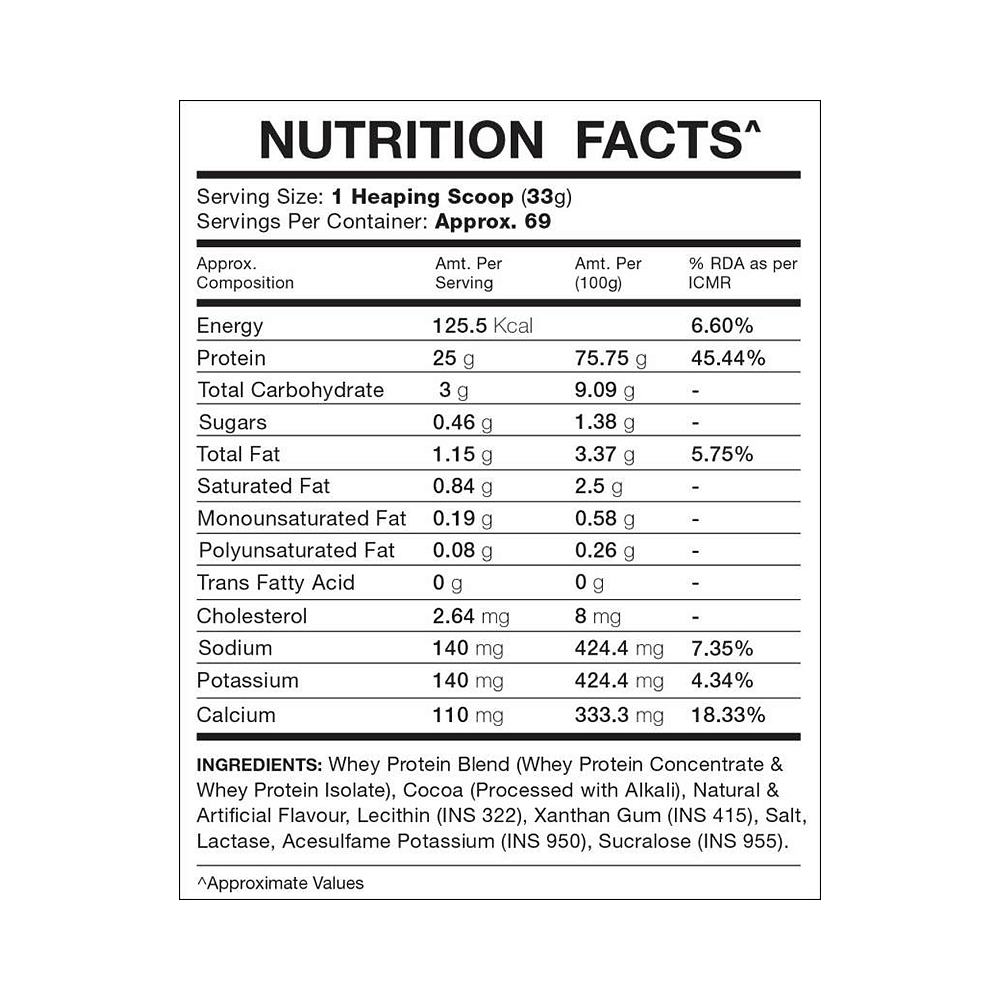 NUTRITION FACTS^

Serving Size: 1 Heaping Scoop (33g)
Servings Per Container: Approx. 69

| Approx. Composition | Amt. Per Serving | Amt. Per (100g) | % RDA as per ICMR |
|---|---|---|---|
| Energy | 125.5 Kcal | | 6.60% |
| Protein | 25 g | 75.75 g | 45.44% |
| Total Carbohydrate | 3 g | 9.09 g | - |
| Sugars | 0.46 g | 1.38 g | - |
| Total Fat | 1.15 g | 3.37 g | 5.75% |
| Saturated Fat | 0.84 g | 2.5 g | - |
| Monounsaturated Fat | 0.19 g | 0.58 g | - |
| Polyunsaturated Fat | 0.08 g | 0.26 g | - |
| Trans Fatty Acid | 0 g | 0 g | - |
| Cholesterol | 2.64 mg | 8 mg | - |
| Sodium | 140 mg | 424.4 mg | 7.35% |
| Potassium | 140 mg | 424.4 mg | 4.34% |
| Calcium | 110 mg | 333.3 mg | 18.33% |

INGREDIENTS: Whey Protein Blend (Whey Protein Concentrate & Whey Protein Isolate), Cocoa (Processed with Alkali), Natural & Artificial Flavour, Lecithin (INS 322), Xanthan Gum (INS 415), Salt, Lactase, Acesulfame Potassium (INS 950), Sucralose (INS 955).

^Approximate Values